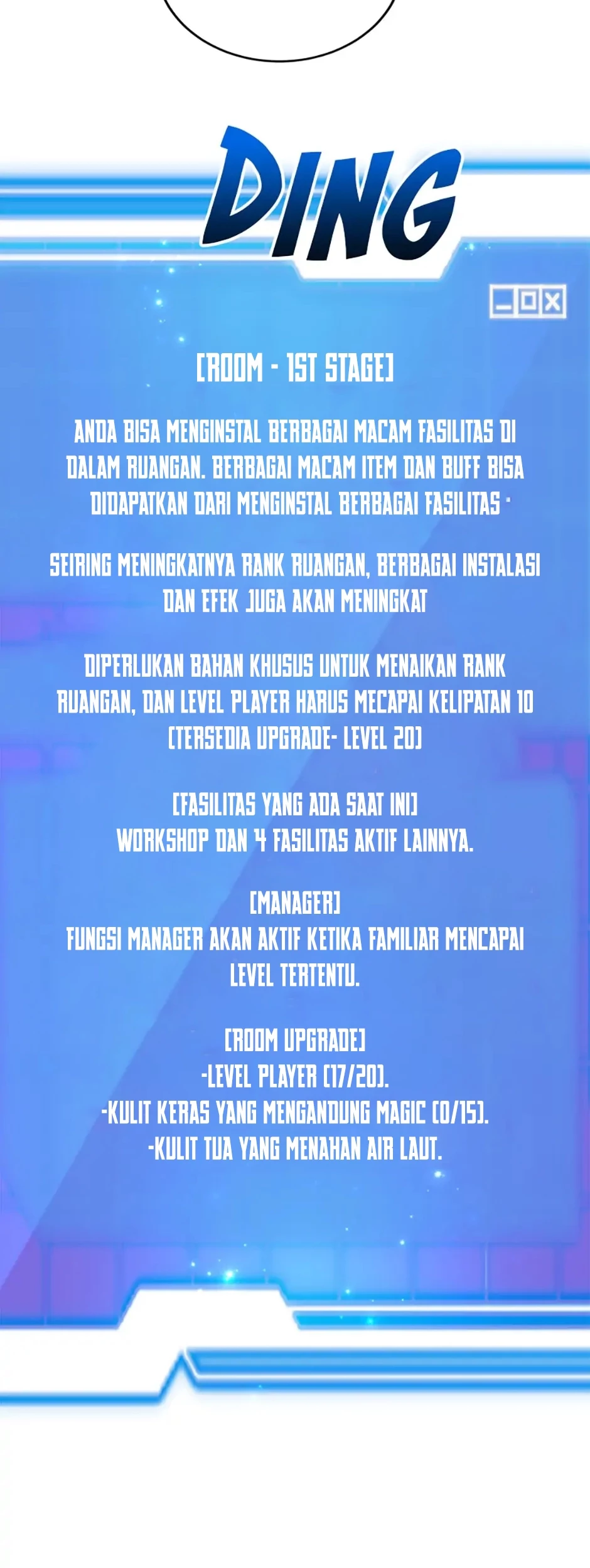 DING

[ROOM - 1ST STAGE]

ANDA BISA MENGINSTAL BERBAGAI MACAM FASILITAS DI DALAM RUANGAN. BERBAGAI MACAM ITEM DAN BUFF BISA DIDAPATKAN DARI MENGINSTAL BERBAGAI FASILITAS ·

SEIRING MENINGKATNYA RANK RUANGAN, BERBAGAI INSTALASI DAN EFEK JUGA AKAN MENINGKAT

DIPERLUKAN BAHAN KHUSUS UNTUK MENAIKAN RANK RUANGAN, DAN LEVEL PLAYER HARUS MECAPAI KELIPATAN 10 [TERSEDIA UPGRADE- LEVEL 20]

[FASILITAS YANG ADA SAAT INI]
WORKSHOP DAN 4 FASILITAS AKTIF LAINNYA.

[MANAGER]
FUNGSI MANAGER AKAN AKTIF KETIKA FAMILIAR MENCAPAI LEVEL TERTENTU.

[ROOM UPGRADE]
-LEVEL PLAYER [17/20].
-KULIT KERAS YANG MENGANDUNG MAGIC [0/15].
-KULIT TUA YANG MENAHAN AIR LAUT.